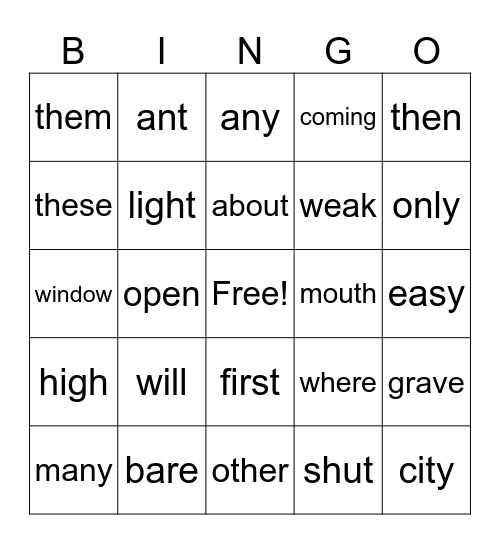 | B | I | N | G | O |
|---|---|---|---|---|
| them | ant | any | coming | then |
| these | light | about | weak | only |
| window | open | Free! | mouth | easy |
| high | will | first | where | grave |
| many | bare | other | shut | city |